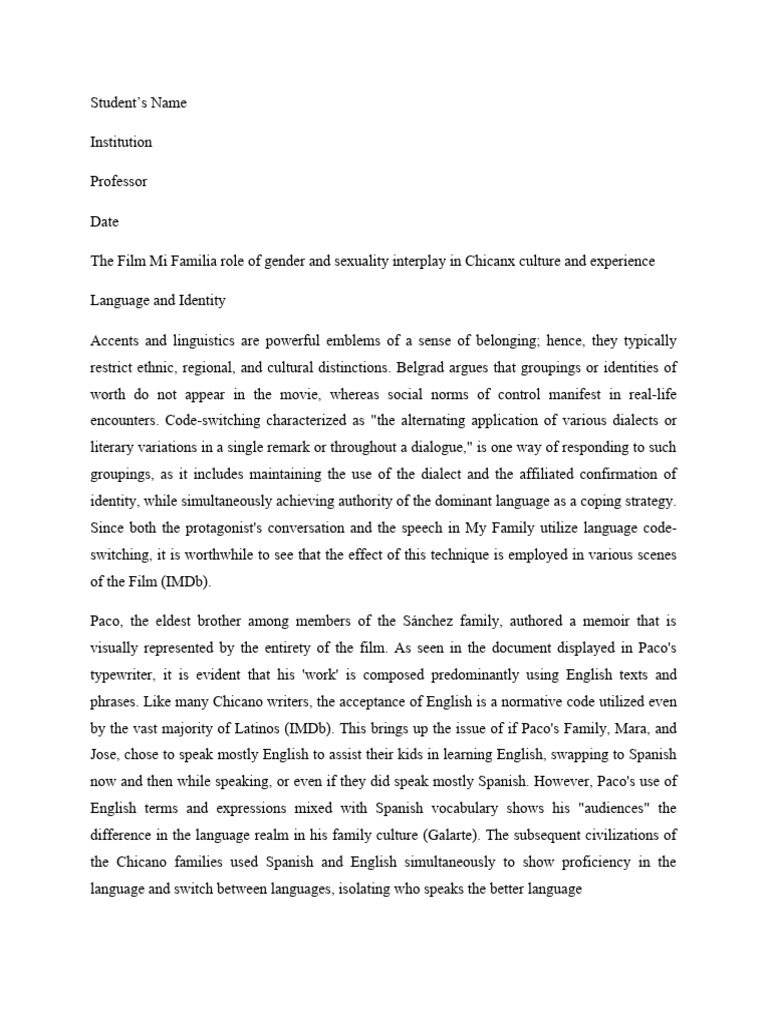 Student's Name

Institution

Professor

Date

The Film Mi Familia role of gender and sexuality interplay in Chicanx culture and experience

Language and Identity

Accents and linguistics are powerful emblems of a sense of belonging; hence, they typically restrict ethnic, regional, and cultural distinctions. Belgrad argues that groupings or identities of worth do not appear in the movie, whereas social norms of control manifest in real-life encounters. Code-switching characterized as "the alternating application of various dialects or literary variations in a single remark or throughout a dialogue," is one way of responding to such groupings, as it includes maintaining the use of the dialect and the affiliated confirmation of identity, while simultaneously achieving authority of the dominant language as a coping strategy. Since both the protagonist's conversation and the speech in My Family utilize language code-switching, it is worthwhile to see that the effect of this technique is employed in various scenes of the Film (IMDb).

Paco, the eldest brother among members of the Sánchez family, authored a memoir that is visually represented by the entirety of the film. As seen in the document displayed in Paco's typewriter, it is evident that his 'work' is composed predominantly using English texts and phrases. Like many Chicano writers, the acceptance of English is a normative code utilized even by the vast majority of Latinos (IMDb). This brings up the issue of if Paco's Family, Mara, and Jose, chose to speak mostly English to assist their kids in learning English, swapping to Spanish now and then while speaking, or even if they did speak mostly Spanish. However, Paco's use of English terms and expressions mixed with Spanish vocabulary shows his "audiences" the difference in the language realm in his family culture (Galarte). The subsequent civilizations of the Chicano families used Spanish and English simultaneously to show proficiency in the language and switch between languages, isolating who speaks the better language